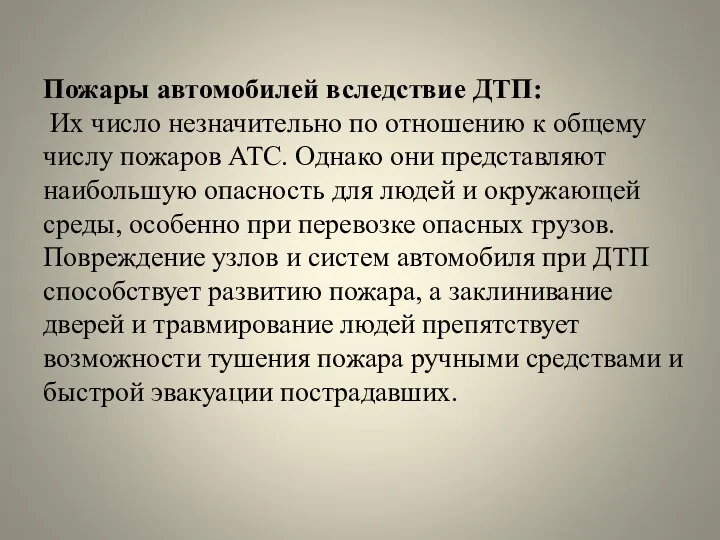 Пожары автомобилей вследствие ДТП:
Их число незначительно по отношению к общему числу пожаров АТС. Однако они представляют наибольшую опасность для людей и окружающей среды, особенно при перевозке опасных грузов. Повреждение узлов и систем автомобиля при ДТП способствует развитию пожара, а заклинивание дверей и травмирование людей препятствует возможности тушения пожара ручными средствами и быстрой эвакуации пострадавших.